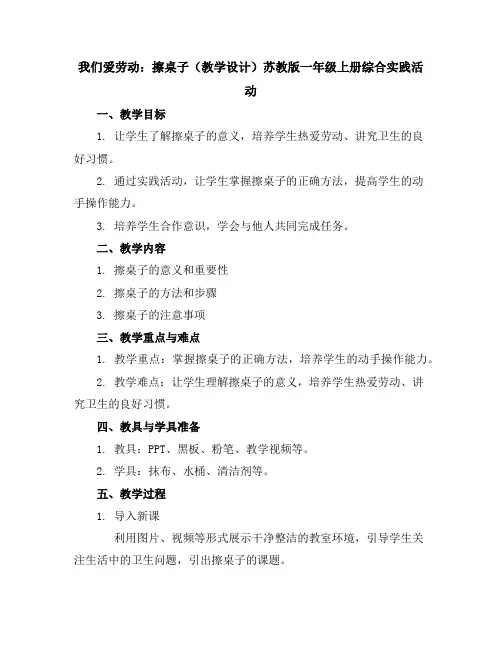 我们爱劳动：擦桌子（教学设计）苏教版一年级上册综合实践活动

一、教学目标

1. 让学生了解擦桌子的意义，培养学生热爱劳动、讲究卫生的良好习惯。

2. 通过实践活动，让学生掌握擦桌子的正确方法，提高学生的动手操作能力。

3. 培养学生合作意识，学会与他人共同完成任务。

二、教学内容

1. 擦桌子的意义和重要性

2. 擦桌子的方法和步骤

3. 擦桌子的注意事项

三、教学重点与难点

1. 教学重点：掌握擦桌子的正确方法，培养学生的动手操作能力。

2. 教学难点：让学生理解擦桌子的意义，培养学生热爱劳动、讲究卫生的良好习惯。

四、教具与学具准备

1. 教具：PPT、黑板、粉笔、教学视频等。

2. 学具：抹布、水桶、清洁剂等。

五、教学过程

1. 导入新课

利用图片、视频等形式展示干净整洁的教室环境，引导学生关注生活中的卫生问题，引出擦桌子的课题。